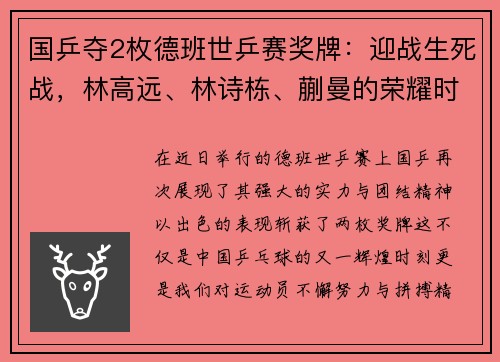 国乒夺2枚德班世乒赛奖牌：迎战生死战，林高远、林诗栋、蒯曼的荣耀时

在近日举行的德班世乒赛上国乒再次展现了其强大的实力与团结精神以出色的表现斩获了两枚奖牌这不仅是中国乒乓球的又一辉煌时刻更是我们对运动员不懈努力与拼搏精